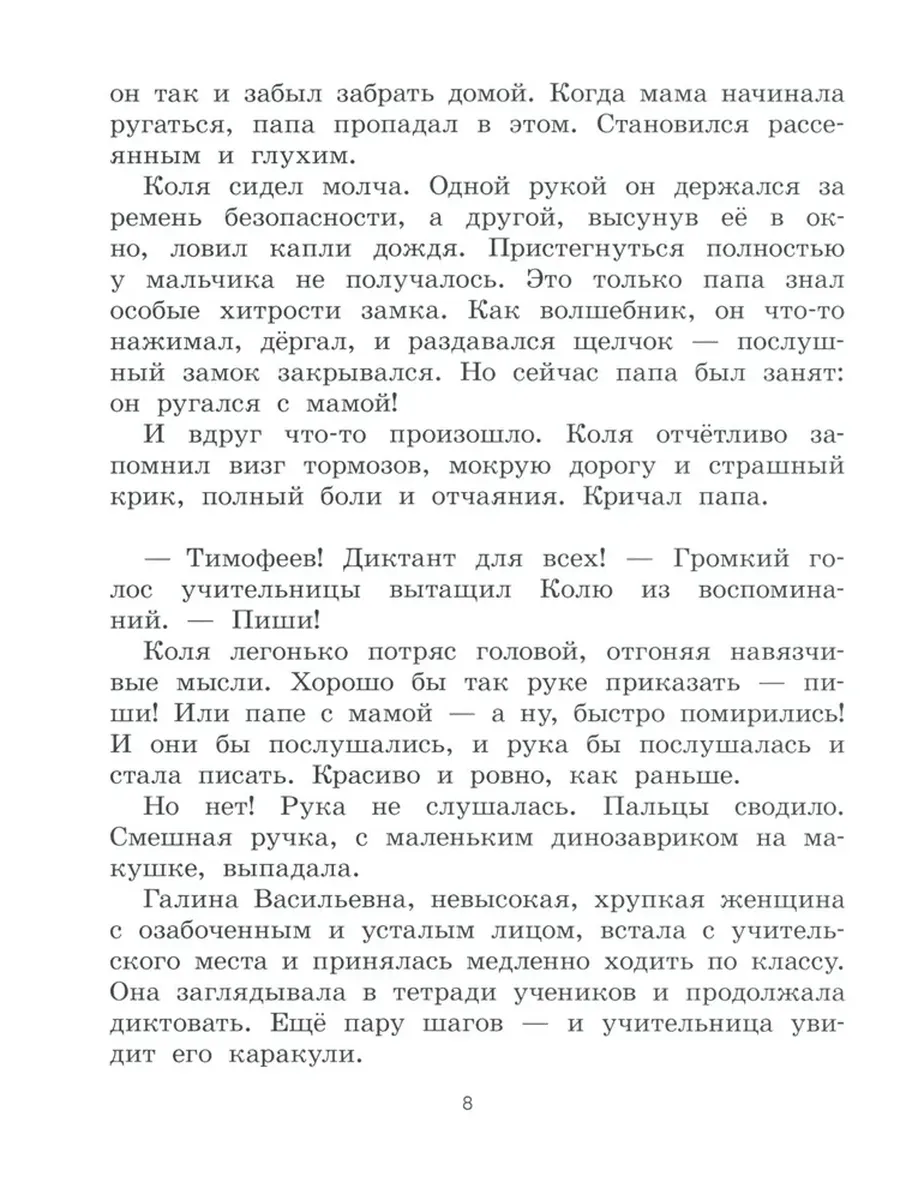 он так и забыл забрать домой. Когда мама начинала ругаться, папа пропадал в этом. Становился рассеянным и глухим.

Коля сидел молча. Одной рукой он держался за ремень безопасности, а другой, высунув её в окно, ловил капли дождя. Пристегнуться полностью у мальчика не получалось. Это только папа знал особые хитрости замка. Как волшебник, он что-то нажимал, дёргал, и раздавался щелчок — послушный замок закрывался. Но сейчас папа был занят: он ругался с мамой!

И вдруг что-то произошло. Коля отчётливо запомнил визг тормозов, мокрую дорогу и страшный крик, полный боли и отчаяния. Кричал папа.

— Тимофеев! Диктант для всех! — Громкий голос учительницы вытащил Колю из воспоминаний. — Пиши!

Коля легонько потряс головой, отгоняя навязчивые мысли. Хорошо бы так руке приказать — пиши! Или папе с мамой — а ну, быстро помирились! И они бы послушались, и рука бы послушалась и стала писать. Красиво и ровно, как раньше.

Но нет! Рука не слушалась. Пальцы сводило. Смешная ручка, с маленьким динозавриком на макушке, выпадала.

Галина Васильевна, невысокая, хрупкая женщина с озабоченным и усталым лицом, встала с учительского места и принялась медленно ходить по классу. Она заглядывала в тетради учеников и продолжала диктовать. Ещё пару шагов — и учительница увидит его каракули.

8